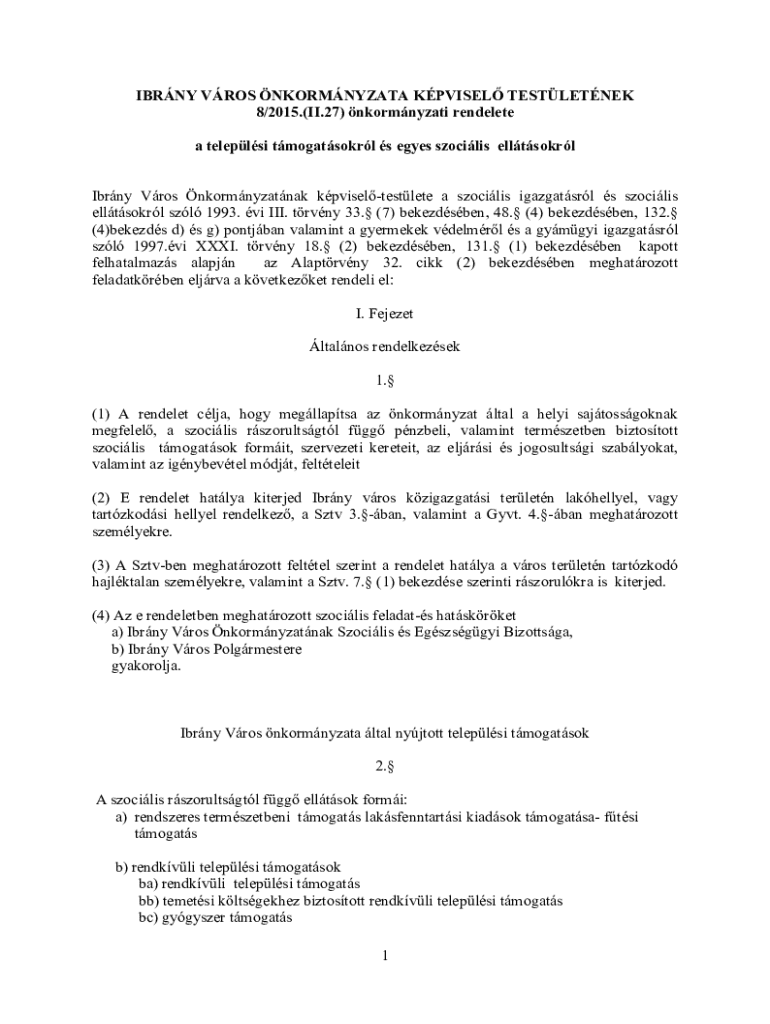 IBRÁNY VÁROS ÖNKORMÁNYZATA KÉPVISELŐ TESTÜLETÉNEK
8/2015.(II.27) önkormányzati rendelete

a települési támogatásokról és egyes szociális ellátásokról

Ibrány Város Önkormányzatának képviselő-testülete a szociális igazgatásról és szociális ellátásokról szóló 1993. évi III. törvény 33.§ (7) bekezdésében, 48.§ (4) bekezdésében, 132.§ (4)bekezdés d) és g) pontjában valamint a gyermekek védelméről és a gyámügyi igazgatásról szóló 1997.évi XXXI. törvény 18.§ (2) bekezdésében, 131.§ (1) bekezdésében kapott felhatalmazás alapján az Alaptörvény 32. cikk (2) bekezdésében meghatározott feladatkörében eljárva a következőket rendeli el:

I. Fejezet

Általános rendelkezések

1.§

(1) A rendelet célja, hogy megállapítsa az önkormányzat által a helyi sajátosságoknak megfelelő, a szociális rászorultságtól függő pénzbeli, valamint természetben biztosított szociális támogatások formáit, szervezeti kereteit, az eljárási és jogosultsági szabályokat, valamint az igénybevétel módját, feltételeit

(2) E rendelet hatálya kiterjed Ibrány város közigazgatási területén lakóhellyel, vagy tartózkodási hellyel rendelkező, a Sztv 3.§-ában, valamint a Gyvt. 4.§-ában meghatározott személyekre.

(3) A Sztv-ben meghatározott feltétel szerint a rendelet hatálya a város területén tartózkodó hajléktalan személyekre, valamint a Sztv. 7.§ (1) bekezdése szerinti rászorulókra is kiterjed.

(4) Az e rendeletben meghatározott szociális feladat-és hatásköröket
a) Ibrány Város Önkormányzatának Szociális és Egészségügyi Bizottsága,
b) Ibrány Város Polgármestere
gyakorolja.

Ibrány Város önkormányzata által nyújtott települési támogatások

2.§

A szociális rászorultságtól függő ellátások formái:
a) rendszeres természetbeni támogatás lakásfenntartási kiadások támogatása- fűtési támogatás

b) rendkívüli települési támogatások
ba) rendkívüli települési támogatás
bb) temetési költségekhez biztosított rendkívüli települési támogatás
bc) gyógyszer támogatás

1